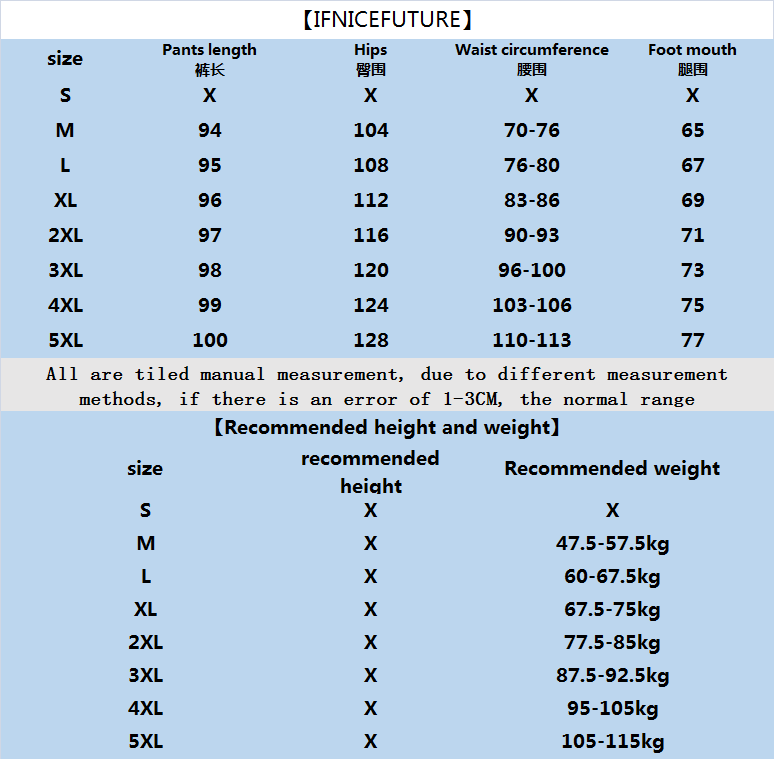 【IFNICEFUTURE】

| size | Pants length 裤长 | Hips 臀围 | Waist circumference 腰围 | Foot mouth 腿围 |
|---|---|---|---|---|
| S | X | X | X | X |
| M | 94 | 104 | 70-76 | 65 |
| L | 95 | 108 | 76-80 | 67 |
| XL | 96 | 112 | 83-86 | 69 |
| 2XL | 97 | 116 | 90-93 | 71 |
| 3XL | 98 | 120 | 96-100 | 73 |
| 4XL | 99 | 124 | 103-106 | 75 |
| 5XL | 100 | 128 | 110-113 | 77 |

All are tiled manual measurement, due to different measurement methods, if there is an error of 1-3CM, the normal range

【Recommended height and weight】

| size | recommended height | Recommended weight |
|---|---|---|
| S | X | X |
| M | X | 47.5-57.5kg |
| L | X | 60-67.5kg |
| XL | X | 67.5-75kg |
| 2XL | X | 77.5-85kg |
| 3XL | X | 87.5-92.5kg |
| 4XL | X | 95-105kg |
| 5XL | X | 105-115kg |